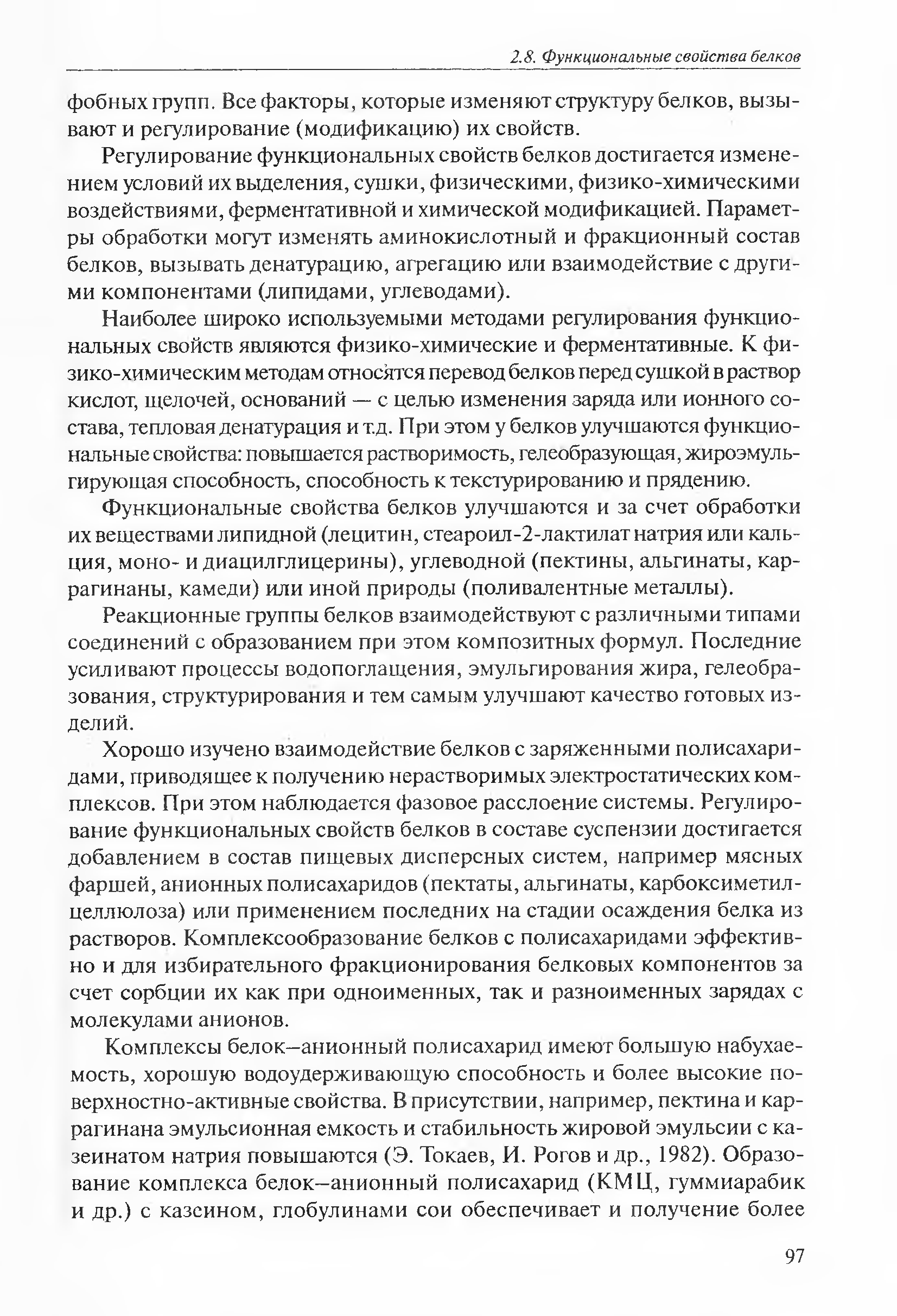 2.8. Функциональные свойства белков

фобных групп. Все факторы, которые изменяют структуру белков, вызывают и регулирование (модификацию) их свойств.

Регулирование функциональных свойств белков достигается изменением условий их выделения, сушки, физическими, физико-химическими воздействиями, ферментативной и химической модификацией. Параметры обработки могут изменять аминокислотный и фракционный состав белков, вызывать денатурацию, агрегацию или взаимодействие с другими компонентами (липидами, углеводами).

Наиболее широко используемыми методами регулирования функциональных свойств являются физико-химические и ферментативные. К физико-химическим методам относятся перевод белков перед сушкой в раствор кислот, щелочей, оснований — с целью изменения заряда или ионного состава, тепловая денатурация и т.д. При этом у белков улучшаются функциональные свойства: повышается растворимость, гелеобразующая, жироэмульгирующая способность, способность к текстурированию и прядению.

Функциональные свойства белков улучшаются и за счет обработки их веществами липидной (лецитин, стеароил-2-лактилат натрия или кальция, моно- и диацилглицерины), углеводной (пектины, альгинаты, каррагинаны, камеди) или иной природы (поливалентные металлы).

Реакционные группы белков взаимодействуют с различными типами соединений с образованием при этом композитных формул. Последние усиливают процессы водопоглащения, эмульгирования жира, гелеобразования, структурирования и тем самым улучшают качество готовых изделий.

Хорошо изучено взаимодействие белков с заряженными полисахаридами, приводящее к получению нерастворимых электростатических комплексов. При этом наблюдается фазовое расслоение системы. Регулирование функциональных свойств белков в составе суспензии достигается добавлением в состав пищевых дисперсных систем, например мясных фаршей, анионных полисахаридов (пектаты, альгинаты, карбоксиметилцеллюлоза) или применением последних на стадии осаждения белка из растворов. Комплексообразование белков с полисахаридами эффективно и для избирательного фракционирования белковых компонентов за счет сорбции их как при одноименных, так и разноименных зарядах с молекулами анионов.

Комплексы белок–анионный полисахарид имеют большую набухаемость, хорошую водоудерживающую способность и более высокие поверхностно-активные свойства. В присутствии, например, пектина и каррагинана эмульсионная емкость и стабильность жировой эмульсии с казеинатом натрия повышаются (Э. Токаев, И. Рогов и др., 1982). Образование комплекса белок–анионный полисахарид (КМЦ, гуммиарабик и др.) с казеином, глобулинами сои обеспечивает и получение более

97